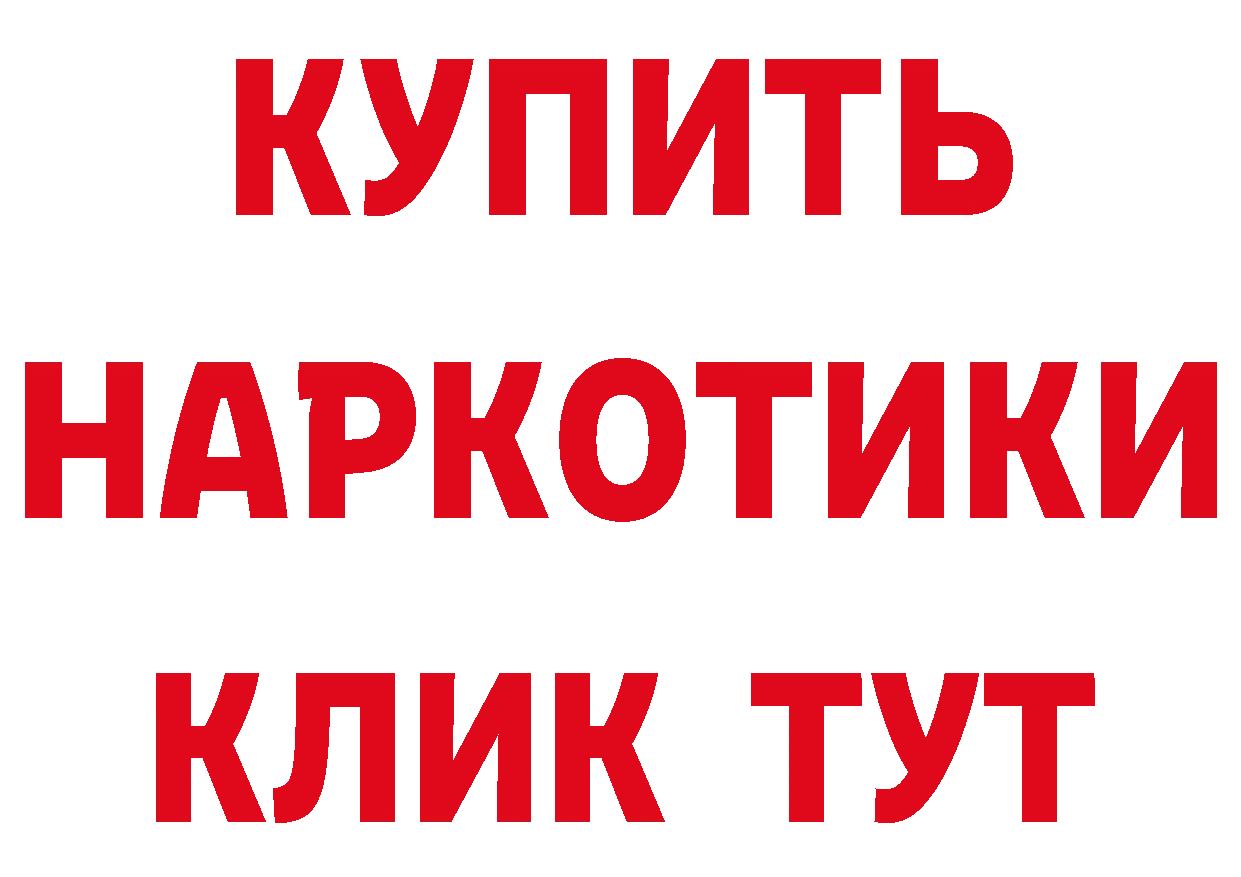 КУПИТЬ
НАРКОТИКИ
КЛИК ТУТ